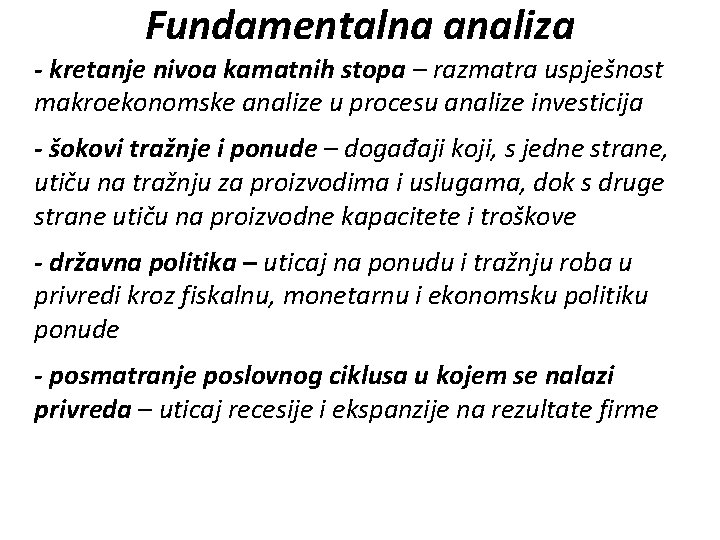 Fundamentalna analiza

- kretanje nivoa kamatnih stopa – razmatra uspješnost makroekonomske analize u procesu analize investicija

- šokovi tražnje i ponude – događaji koji, s jedne strane, utiču na tražnju za proizvodima i uslugama, dok s druge strane utiču na proizvodne kapacitete i troškove

- državna politika – uticaj na ponudu i tražnju roba u privredi kroz fiskalnu, monetarnu i ekonomsku politiku ponude

- posmatranje poslovnog ciklusa u kojem se nalazi privreda – uticaj recesije i ekspanzije na rezultate firme